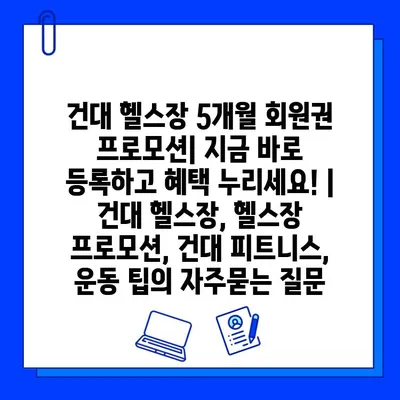 건대 헬스장 5개월 회원권 프로모션| 지금 바로 등록하고 혜택 누리세요! | 건대 헬스장, 헬스장 프로모션, 건대 피트니스, 운동 팁의 자주묻는 질문